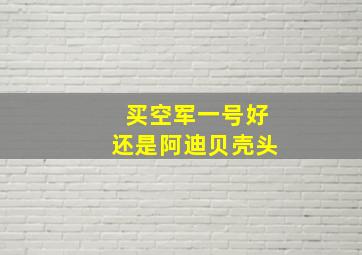 买空军一号好
还是阿迪贝壳头